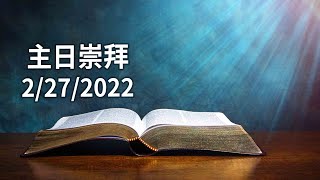 主日崇拜
2/27/2022